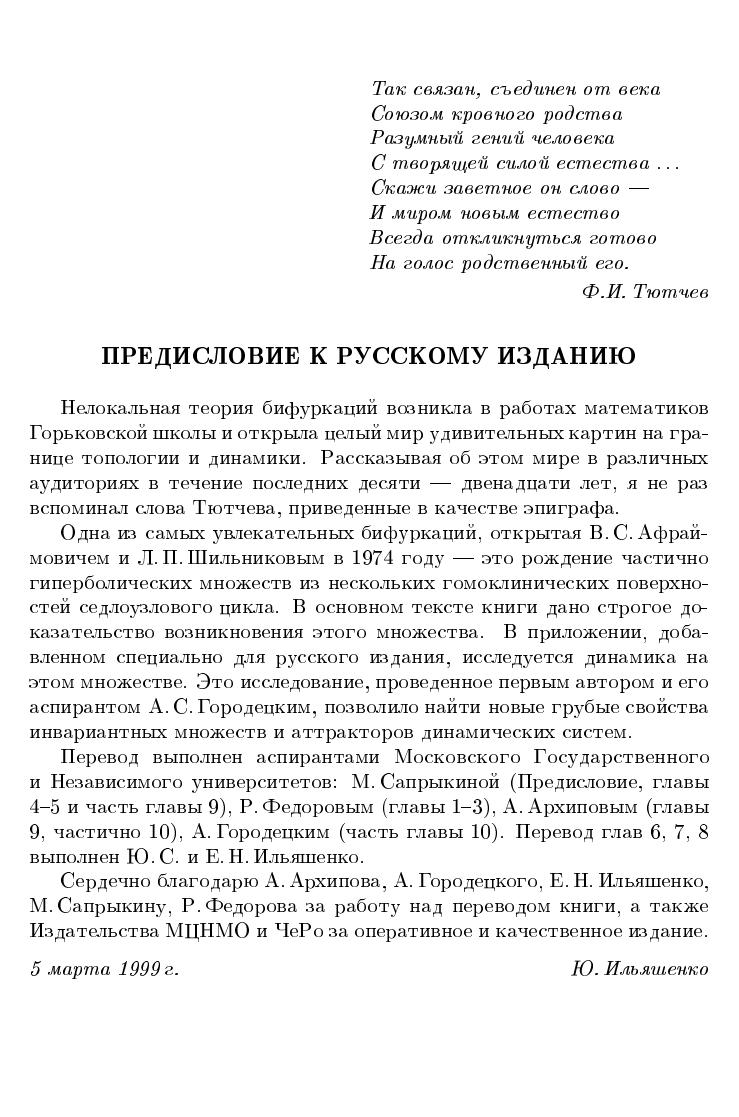 Так связан, съединен от века
Союзом кровного родства
Разумный гений человека
С творящей силой естества . . .
Скажи заветное он слово —
И миром новым естество
Всегда откликнуться готово
На голос родственный его.

Ф.И. Тютчев

ПРЕДИСЛОВИЕ К РУССКОМУ ИЗДАНИЮ

Нелокальная теория бифуркаций возникла в работах математиков Горьковской школы и открыла целый мир удивительных картин на границе топологии и динамики. Рассказывая об этом мире в различных аудиториях в течение последних десяти — двенадцати лет, я не раз вспоминал слова Тютчева, приведенные в качестве эпиграфа.

Одна из самых увлекательных бифуркаций, открытая В. С. Афраймовичем и Л. П. Шильниковым в 1974 году — это рождение частично гиперболических множеств из нескольких гомоклинических поверхностей седлоузлового цикла. В основном тексте книги дано строгое доказательство возникновения этого множества. В приложении, добавленном специально для русского издания, исследуется динамика на этом множестве. Это исследование, проведенное первым автором и его аспирантом А. С. Городецким, позволило найти новые грубые свойства инвариантных множеств и аттракторов динамических систем.

Перевод выполнен аспирантами Московского Государственного и Независимого университетов: М. Сапрыкиной (Предисловие, главы 4–5 и часть главы 9), Р. Федоровым (главы 1–3), А. Архиповым (главы 9, частично 10), А. Городецким (часть главы 10). Перевод глав 6, 7, 8 выполнен Ю. С. и Е. Н. Ильяшенко.

Сердечно благодарю А. Архипова, А. Городецкого, Е. Н. Ильяшенко, М. Сапрыкину, Р. Федорова за работу над переводом книги, а также Издательства МЦНМО и ЧеРо за оперативное и качественное издание.

5 марта 1999 г.

Ю. Ильяшенко